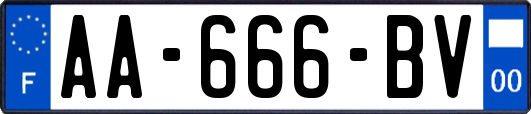 F

AA-666-BV

00